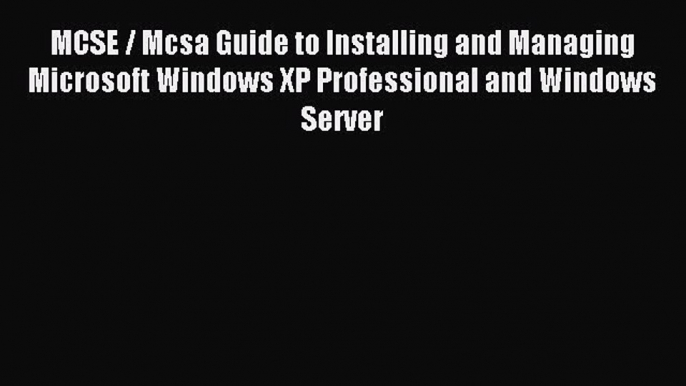 MCSE / Mcsa Guide to Installing and Managing Microsoft Windows XP Professional and Windows Server